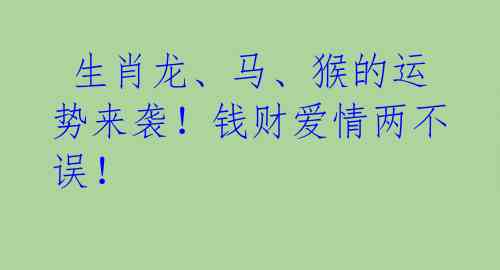 生肖龙、马、猴的运势来袭！钱财爱情两不误！